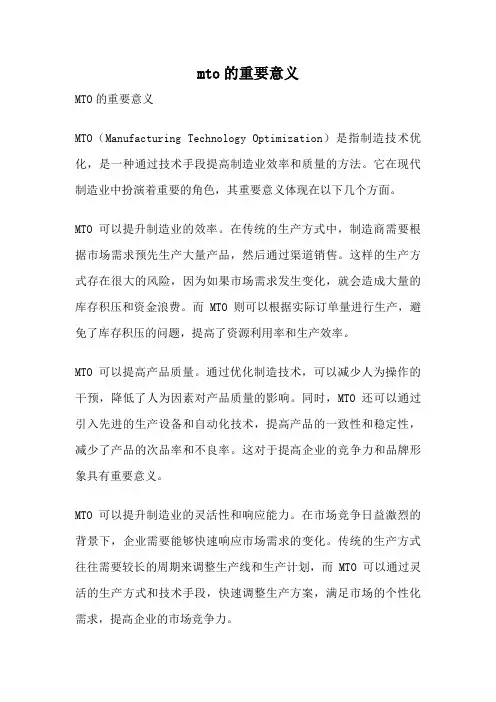 mto的重要意义

MTO的重要意义

MTO（Manufacturing Technology Optimization）是指制造技术优化，是一种通过技术手段提高制造业效率和质量的方法。它在现代制造业中扮演着重要的角色，其重要意义体现在以下几个方面。

MTO 可以提升制造业的效率。在传统的生产方式中，制造商需要根据市场需求预先生产大量产品，然后通过渠道销售。这样的生产方式存在很大的风险，因为如果市场需求发生变化，就会造成大量的库存积压和资金浪费。而 MTO 则可以根据实际订单量进行生产，避免了库存积压的问题，提高了资源利用率和生产效率。

MTO 可以提高产品质量。通过优化制造技术，可以减少人为操作的干预，降低了人为因素对产品质量的影响。同时，MTO 还可以通过引入先进的生产设备和自动化技术，提高产品的一致性和稳定性，减少了产品的次品率和不良率。这对于提高企业的竞争力和品牌形象具有重要意义。

MTO 可以提升制造业的灵活性和响应能力。在市场竞争日益激烈的背景下，企业需要能够快速响应市场需求的变化。传统的生产方式往往需要较长的周期来调整生产线和生产计划，而 MTO 可以通过灵活的生产方式和技术手段，快速调整生产方案，满足市场的个性化需求，提高企业的市场竞争力。